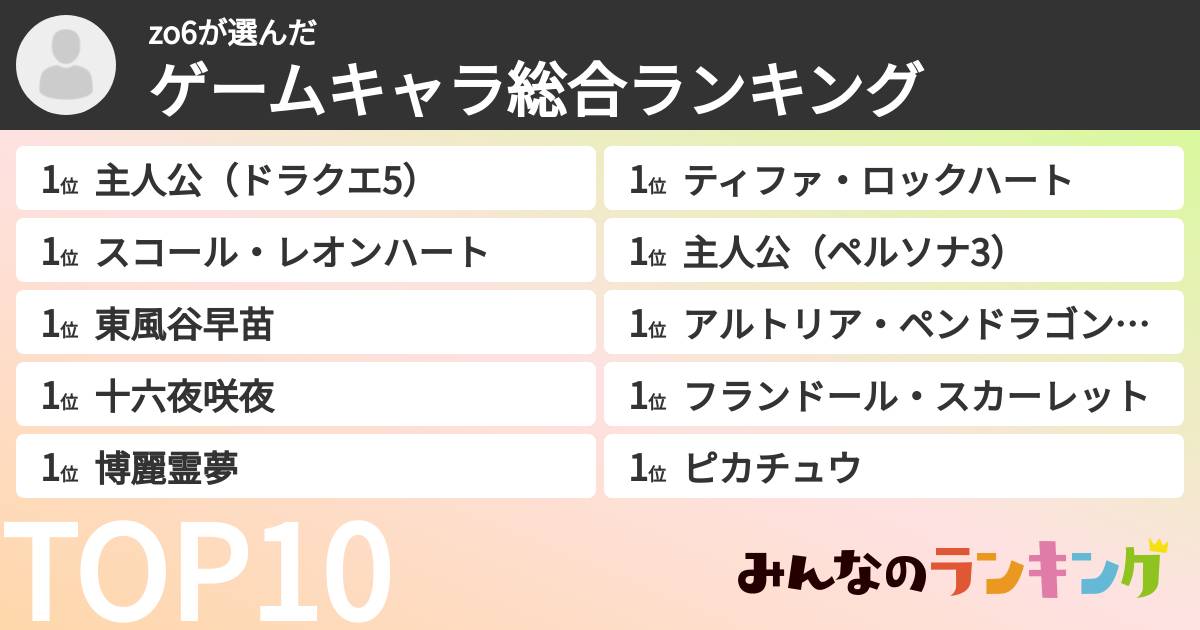 zo6が選んだ
ゲームキャラ総合ランキング

1位 主人公（ドラクエ5）
1位 スコール・レオンハート
1位 東風谷早苗
1位 十六夜咲夜
1位 博麗霊夢

1位 ティファ・ロックハート
1位 主人公（ペルソナ3）
1位 アルトリア・ペンドラゴン…
1位 フランドール・スカーレット
1位 ピカチュウ

TOP10

みんなのランキング